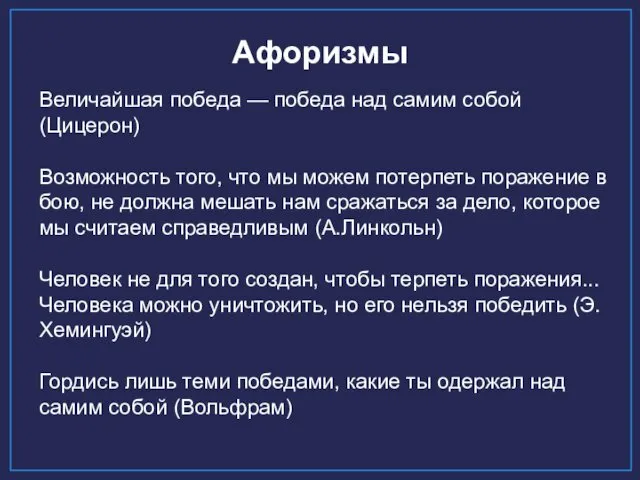 Афоризмы

Величайшая победа — победа над самим собой (Цицерон)

Возможность того, что мы можем потерпеть поражение в бою, не должна мешать нам сражаться за дело, которое мы считаем справедливым (А.Линкольн)

Человек не для того создан, чтобы терпеть поражения... Человека можно уничтожить, но его нельзя победить (Э. Хемингуэй)

Гордись лишь теми победами, какие ты одержал над самим собой (Вольфрам)